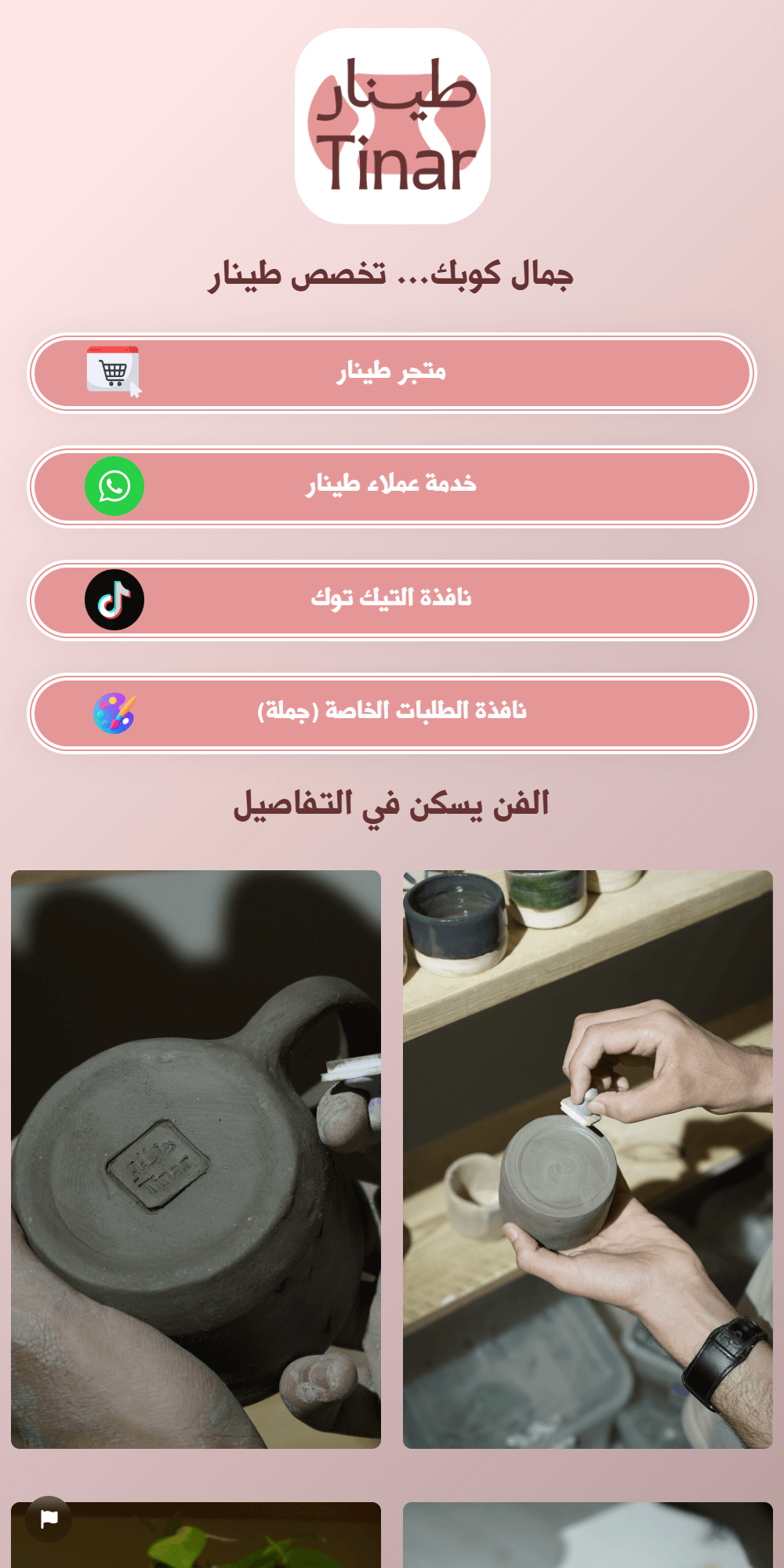 طينار
Tinar

جمال كوبك... تخصص طينار

متجر طينار

خدمة عملاء طينار

نافذة التيك توك

نافذة الطلبات الخاصة (جملة)

الفن يسكن في التفاصيل

طينار
Tinar